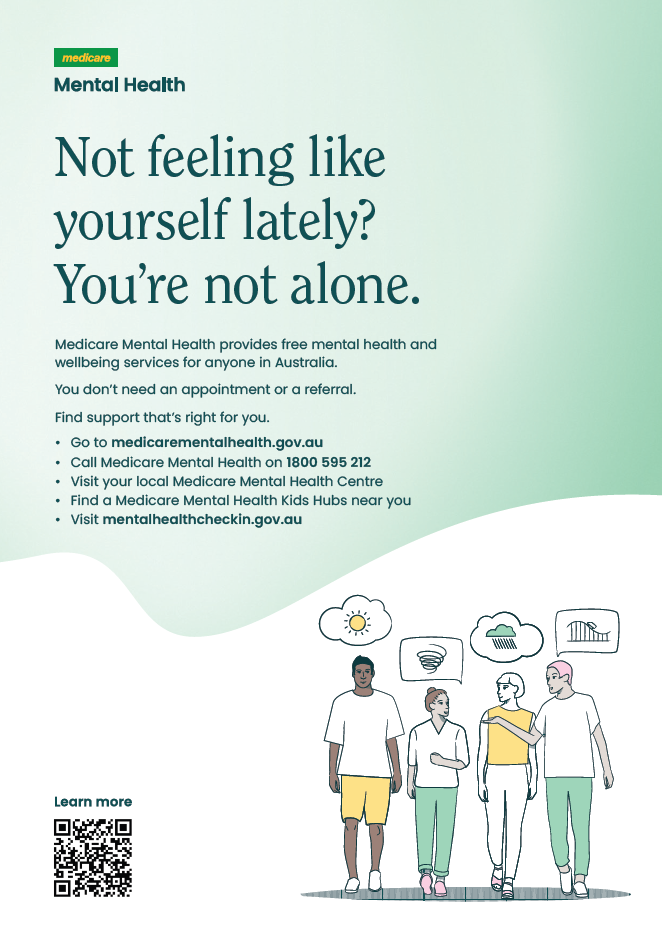 medicare
Mental Health

Not feeling like yourself lately? You're not alone.

Medicare Mental Health provides free mental health and wellbeing services for anyone in Australia.

You don't need an appointment or a referral.

Find support that's right for you.

• Go to medicarementalhealth.gov.au
• Call Medicare Mental Health on 1800 595 212
• Visit your local Medicare Mental Health Centre
• Find a Medicare Mental Health Kids Hubs near you
• Visit mentalhealthcheckin.gov.au

Learn more